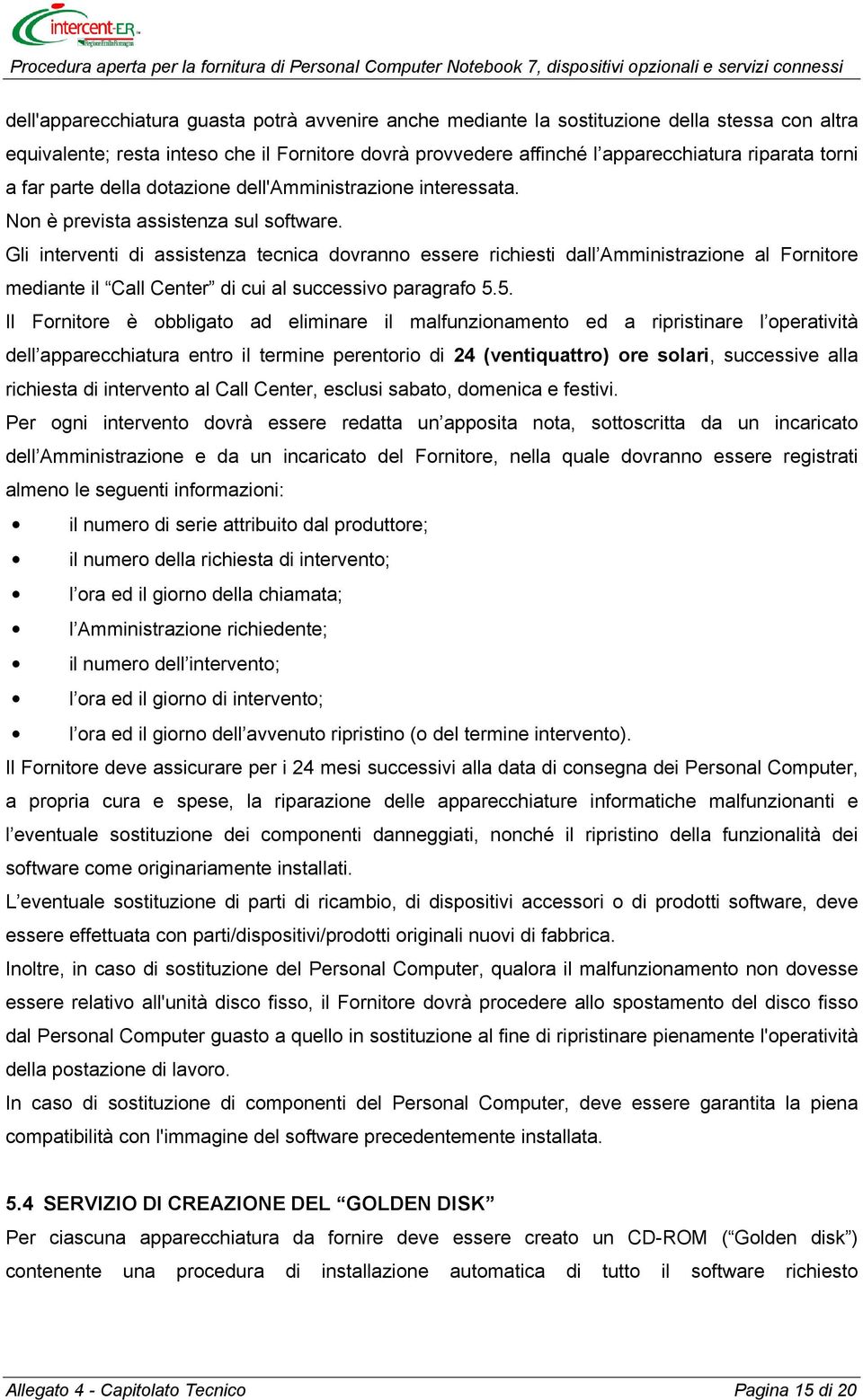 intercent-ER
Regione Emilia-Romagna

Procedura aperta per la fornitura di Personal Computer Notebook 7, dispositivi opzionali e servizi connessi

dell'apparecchiatura guasta potrà avvenire anche mediante la sostituzione della stessa con altra equivalente; resta inteso che il Fornitore dovrà provvedere affinché l'apparecchiatura riparata torni a far parte della dotazione dell'Amministrazione interessata.
Non è prevista assistenza sul software.
Gli interventi di assistenza tecnica dovranno essere richiesti dall'Amministrazione al Fornitore mediante il "Call Center" di cui al successivo paragrafo 5.5.
Il Fornitore è obbligato ad eliminare il malfunzionamento ed a ripristinare l'operatività dell'apparecchiatura entro il termine perentorio di 24 (ventiquattro) ore solari, successive alla richiesta di intervento al Call Center, esclusi sabato, domenica e festivi.
Per ogni intervento dovrà essere redatta un'apposita nota, sottoscritta da un incaricato dell'Amministrazione e da un incaricato del Fornitore, nella quale dovranno essere registrati almeno le seguenti informazioni:
• il numero di serie attribuito dal produttore;
• il numero della richiesta di intervento;
• l'ora ed il giorno della chiamata;
• l'Amministrazione richiedente;
• il numero dell'intervento;
• l'ora ed il giorno di intervento;
• l'ora ed il giorno dell'avvenuto ripristino (o del termine intervento).
Il Fornitore deve assicurare per i 24 mesi successivi alla data di consegna dei Personal Computer, a propria cura e spese, la riparazione delle apparecchiature informatiche malfunzionanti e l'eventuale sostituzione dei componenti danneggiati, nonché il ripristino della funzionalità dei software come originariamente installati.
L'eventuale sostituzione di parti di ricambio, di dispositivi accessori o di prodotti software, deve essere effettuata con parti/dispositivi/prodotti originali nuovi di fabbrica.
Inoltre, in caso di sostituzione del Personal Computer, qualora il malfunzionamento non dovesse essere relativo all'unità disco fisso, il Fornitore dovrà procedere allo spostamento del disco fisso dal Personal Computer guasto a quello in sostituzione al fine di ripristinare pienamente l'operatività della postazione di lavoro.
In caso di sostituzione di componenti del Personal Computer, deve essere garantita la piena compatibilità con l'immagine del software precedentemente installata.

5.4 SERVIZIO DI CREAZIONE DEL "GOLDEN DISK"
Per ciascuna apparecchiatura da fornire deve essere creato un CD-ROM ("Golden disk") contenente una procedura di installazione automatica di tutto il software richiesto

Allegato 4 - Capitolato Tecnico
Pagina 15 di 20